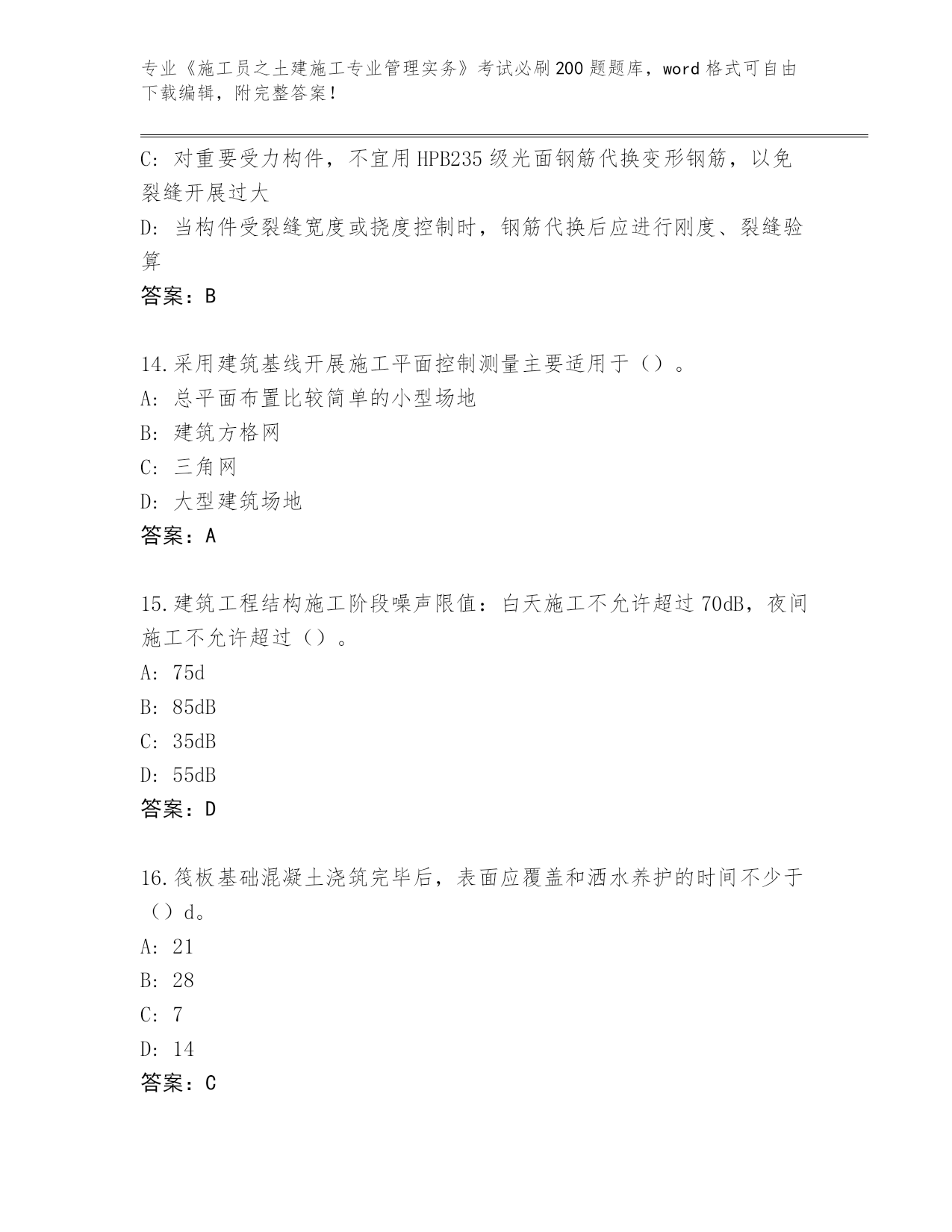 专业《施工员之土建施工专业管理实务》考试必刷200题题库，word格式可自由下载编辑，附完整答案！

C：对重要受力构件，不宜用HPB235级光面钢筋代换变形钢筋，以免裂缝开展过大
D：当构件受裂缝宽度或挠度控制时，钢筋代换后应进行刚度、裂缝验算
答案：B

14.采用建筑基线开展施工平面控制测量主要适用于（）。
A：总平面布置比较简单的小型场地
B：建筑方格网
C：三角网
D：大型建筑场地
答案：A

15.建筑工程结构施工阶段噪声限值：白天施工不允许超过70dB，夜间施工不允许超过（）。
A：75d
B：85dB
C：35dB
D：55dB
答案：D

16.筏板基础混凝土浇筑完毕后，表面应覆盖和洒水养护的时间不少于（）d。
A：21
B：28
C：7
D：14
答案：C